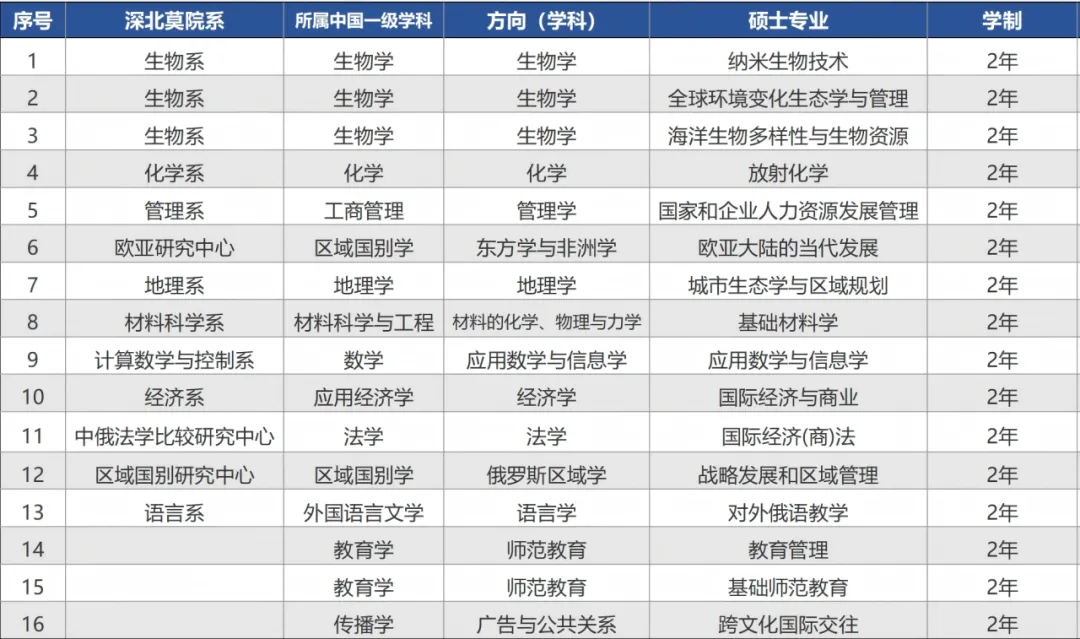 | 序号 | 深北莫院系 | 所属中国一级学科 | 方向（学科） | 硕士专业 | 学制 |
|---|---|---|---|---|---|
| 1 | 生物系 | 生物学 | 生物学 | 纳米生物技术 | 2年 |
| 2 | 生物系 | 生物学 | 生物学 | 全球环境变化生态学与管理 | 2年 |
| 3 | 生物系 | 生物学 | 生物学 | 海洋生物多样性与生物资源 | 2年 |
| 4 | 化学系 | 化学 | 化学 | 放射化学 | 2年 |
| 5 | 管理系 | 工商管理 | 管理学 | 国家和企业人力资源发展管理 | 2年 |
| 6 | 欧亚研究中心 | 区域国别学 | 东方学与非洲学 | 欧亚大陆的当代发展 | 2年 |
| 7 | 地理系 | 地理学 | 地理学 | 城市生态学与区域规划 | 2年 |
| 8 | 材料科学系 | 材料科学与工程 | 材料的化学、物理与力学 | 基础材料学 | 2年 |
| 9 | 计算数学与控制系 | 数学 | 应用数学与信息学 | 应用数学与信息学 | 2年 |
| 10 | 经济系 | 应用经济学 | 经济学 | 国际经济与商业 | 2年 |
| 11 | 中俄法学比较研究中心 | 法学 | 法学 | 国际经济(商)法 | 2年 |
| 12 | 区域国别研究中心 | 区域国别学 | 俄罗斯区域学 | 战略发展和区域管理 | 2年 |
| 13 | 语言系 | 外国语言文学 | 语言学 | 对外俄语教学 | 2年 |
| 14 |  | 教育学 | 师范教育 | 教育管理 | 2年 |
| 15 |  | 教育学 | 师范教育 | 基础师范教育 | 2年 |
| 16 |  | 传播学 | 广告与公共关系 | 跨文化国际交往 | 2年 |